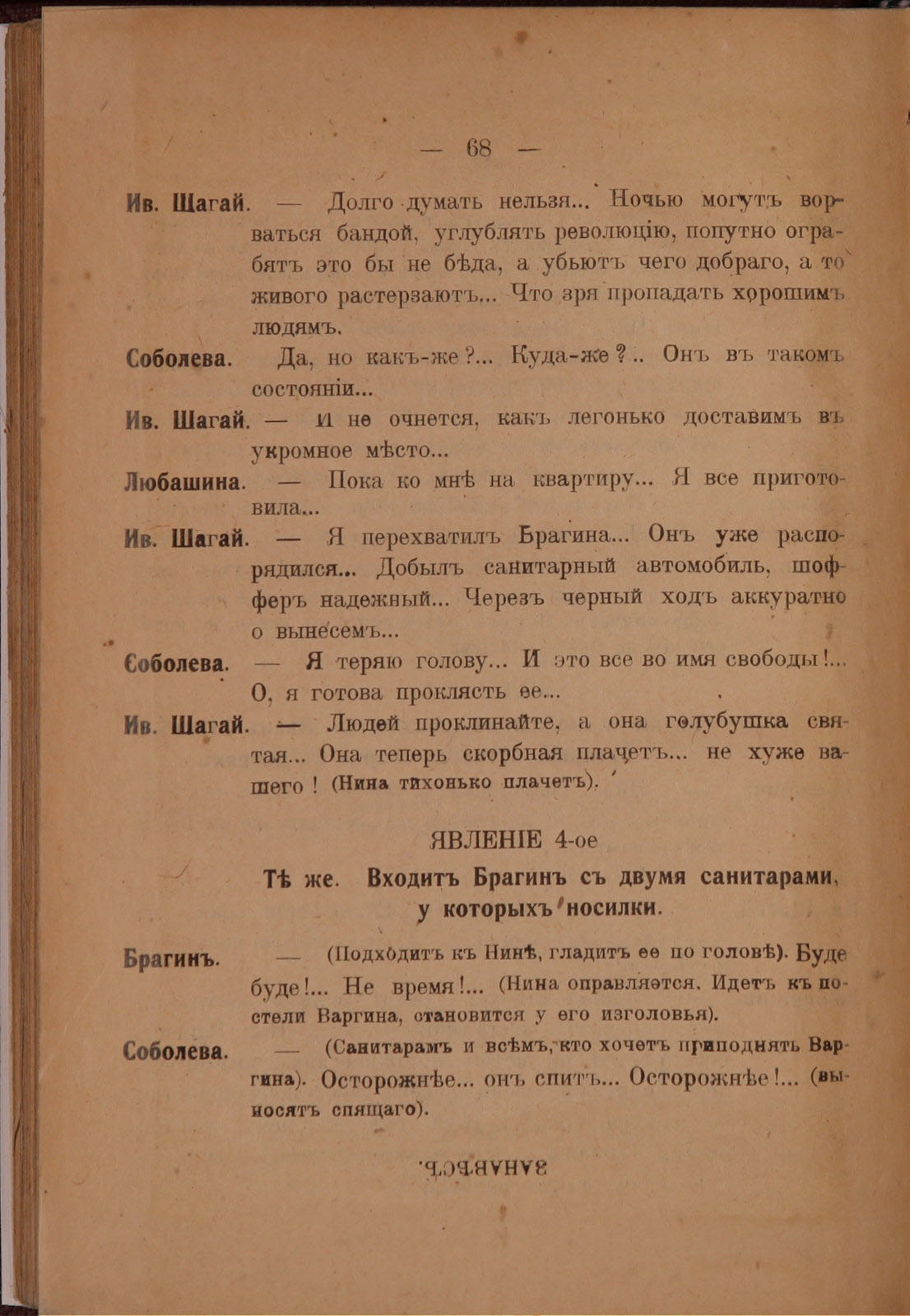 — 68 —

Ив. Шагай. — Долго думать нельзя... Ночью могутъ ворваться бандой, углублять революцію, попутно ограбятъ это бы не бѣда, а убьютъ чего добраго, а то живого растерзаютъ... Что зря пропадать хорошимъ людямъ.

Соболева. Да, но какъ-же?... Куда-же?.. Онъ въ такомъ состояніи...

Ив. Шагай. — И не очнется, какъ легонько доставимъ въ укромное мѣсто...

Любашина. — Пока ко мнѣ на квартиру... Я все приготовила...

Ив. Шагай. — Я перехватилъ Брагина... Онъ уже распорядился... Добылъ санитарный автомобиль, шофферъ надежный... Черезъ черный ходъ аккуратно о вынесемъ...

Соболева. — Я теряю голову... И это все во имя свободы!... О, я готова проклясть ее...

Ив. Шагай. — Людей проклинайте, а она голубушка святая... Она теперь скорбная плачетъ... не хуже вашего! (Нина тихонько плачетъ).

ЯВЛЕНІЕ 4-ое

Тѣ же. Входитъ Брагинъ съ двумя санитарами, у которыхъ носилки.

Брагинъ. — (Подходитъ къ Нинѣ, гладитъ ее по головѣ). Буде буде!... Не время!... (Нина оправляется. Идетъ къ постели Варгина, становится у его изголовья).

Соболева. — (Санитарамъ и всѣмъ, кто хочетъ приподнять Варгина). Осторожнѣе... онъ спитъ... Осторожнѣе!... (выносятъ спящаго).

ЗАНАВѢСЪ.